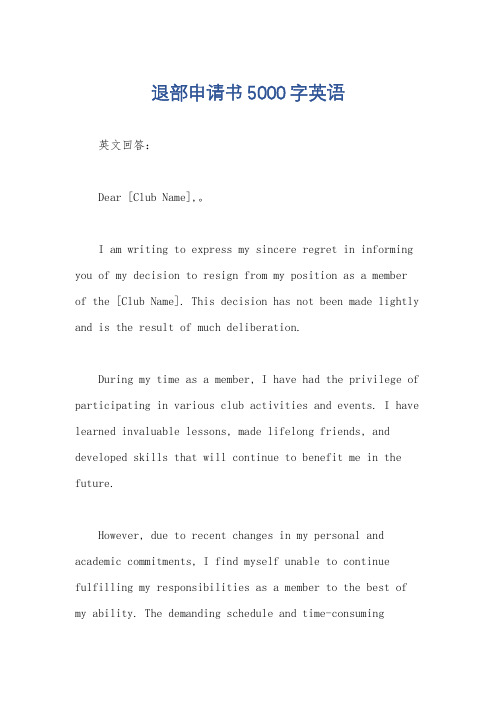 退部申请书5000字英语

英文回答：

Dear [Club Name],。

I am writing to express my sincere regret in informing you of my decision to resign from my position as a member of the [Club Name]. This decision has not been made lightly and is the result of much deliberation.

During my time as a member, I have had the privilege of participating in various club activities and events. I have learned invaluable lessons, made lifelong friends, and developed skills that will continue to benefit me in the future.

However, due to recent changes in my personal and academic commitments, I find myself unable to continue fulfilling my responsibilities as a member to the best of my ability. The demanding schedule and time-consuming